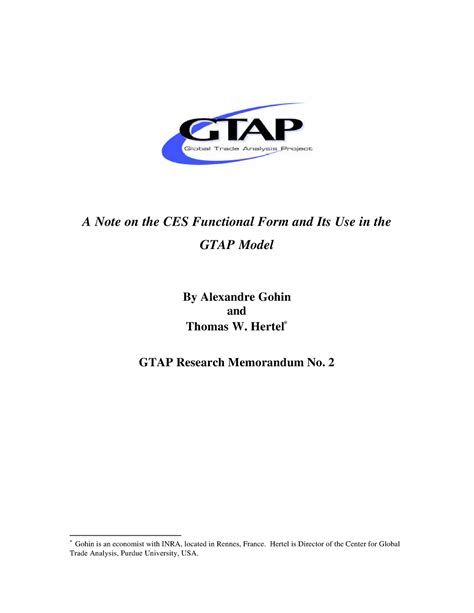 GTAP
Global Trade Analysis Project

A Note on the CES Functional Form and Its Use in the GTAP Model

By Alexandre Gohin
and
Thomas W. Hertel*

GTAP Research Memorandum No. 2

* Gohin is an economist with INRA, located in Rennes, France. Hertel is Director of the Center for Global Trade Analysis, Purdue University, USA.